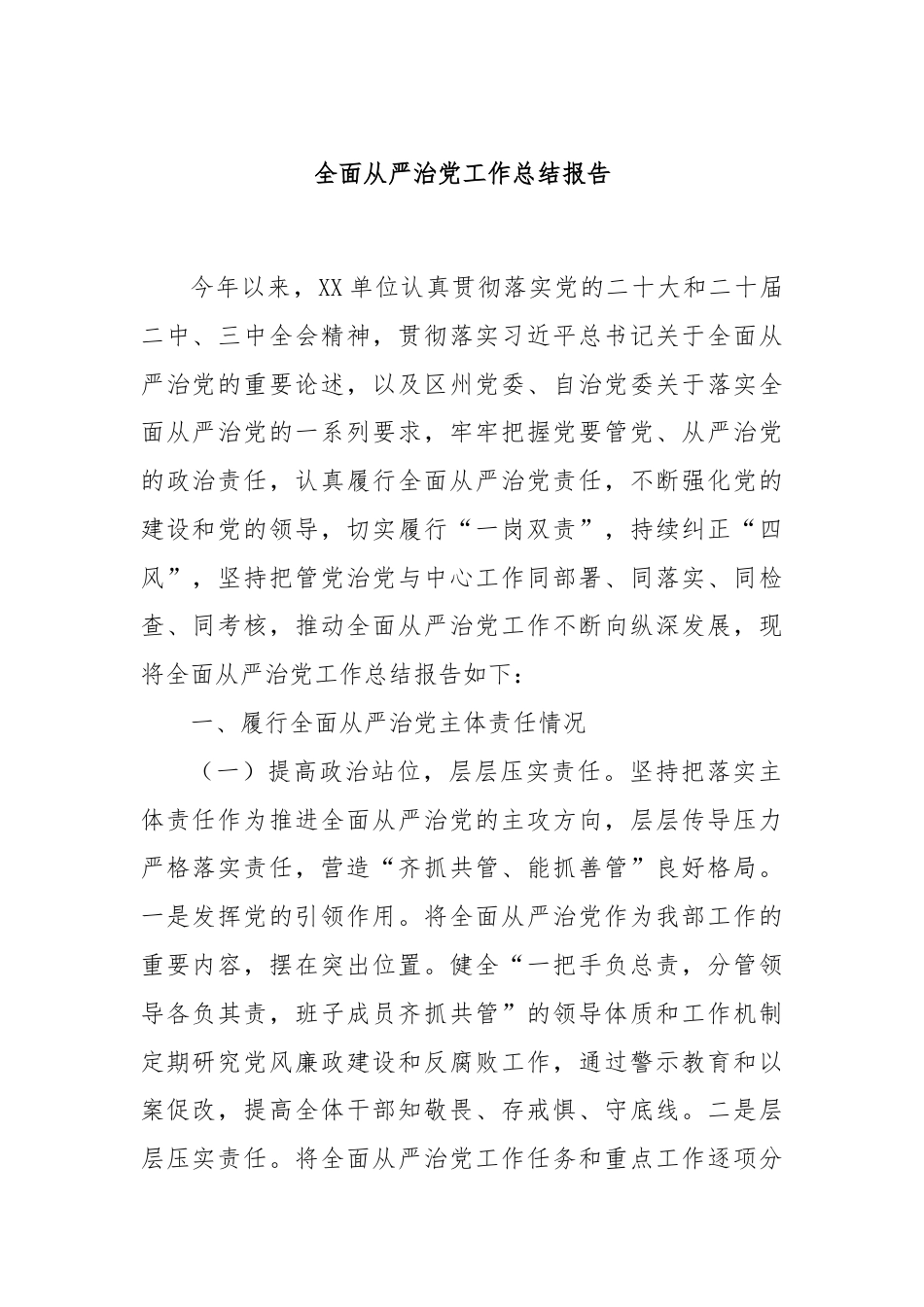 全面从严治党工作总结报告

今年以来，XX 单位认真贯彻落实党的二十大和二十届二中、三中全会精神，贯彻落实习近平总书记关于全面从严治党的重要论述，以及区州党委、自治党委关于落实全面从严治党的一系列要求，牢牢把握党要管党、从严治党的政治责任，认真履行全面从严治党责任，不断强化党的建设和党的领导，切实履行“一岗双责”，持续纠正“四风”，坚持把管党治党与中心工作同部署、同落实、同检查、同考核，推动全面从严治党工作不断向纵深发展，现将全面从严治党工作总结报告如下：

一、履行全面从严治党主体责任情况

（一）提高政治站位，层层压实责任。坚持把落实主体责任作为推进全面从严治党的主攻方向，层层传导压力严格落实责任，营造“齐抓共管、能抓善管”良好格局。一是发挥党的引领作用。将全面从严治党作为我部工作的重要内容，摆在突出位置。健全“一把手负总责，分管领导各负其责，班子成员齐抓共管”的领导体质和工作机制定期研究党风廉政建设和反腐败工作，通过警示教育和以案促改，提高全体干部知敬畏、存戒惧、守底线。二是层层压实责任。将全面从严治党工作任务和重点工作逐项分